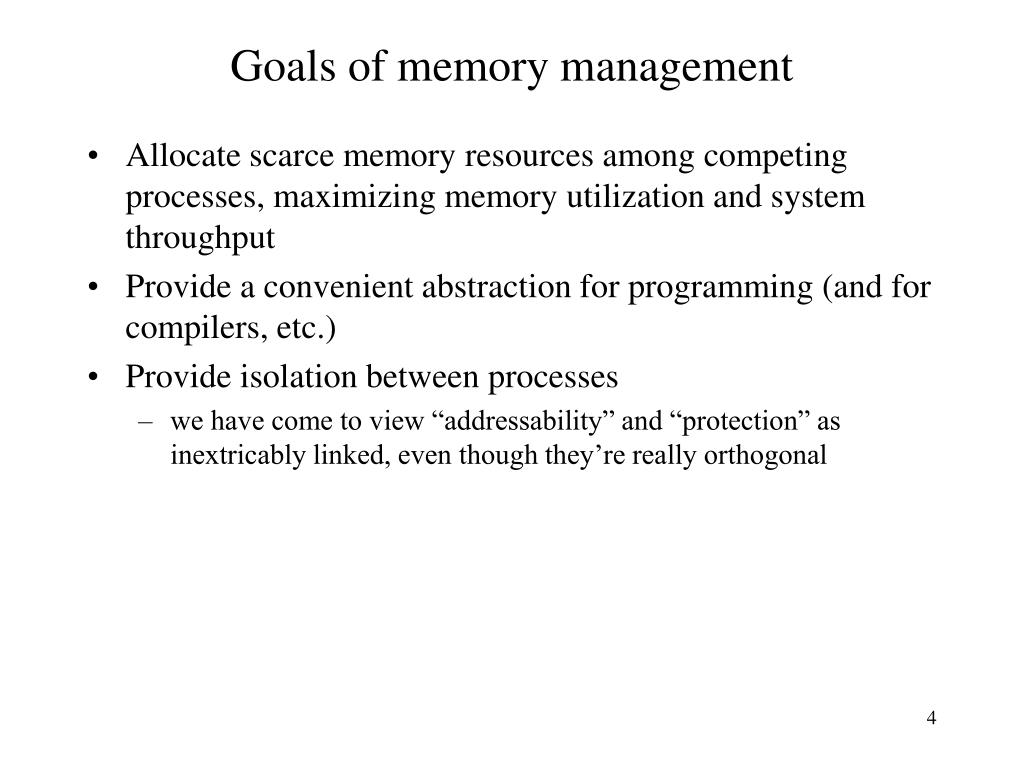 Goals of memory management

• Allocate scarce memory resources among competing processes, maximizing memory utilization and system throughput
• Provide a convenient abstraction for programming (and for compilers, etc.)
• Provide isolation between processes
– we have come to view “addressability” and “protection” as inextricably linked, even though they’re really orthogonal

4